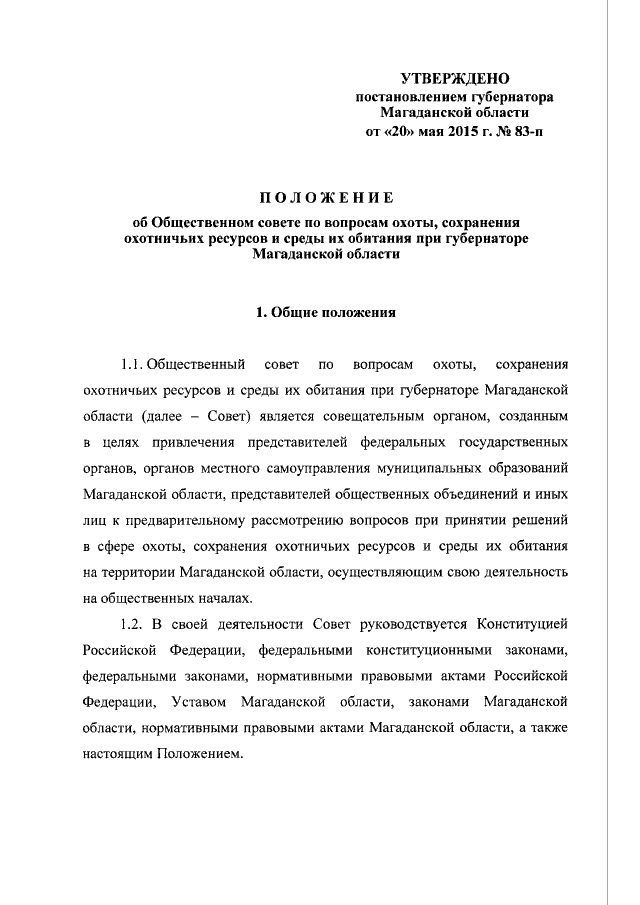 УТВЕРЖДЕНО
постановлением губернатора
Магаданской области
от «20» мая 2015 г. № 83-п

ПОЛОЖЕНИЕ
об Общественном совете по вопросам охоты, сохранения охотничьих ресурсов и среды их обитания при губернаторе Магаданской области

1. Общие положения

1.1. Общественный совет по вопросам охоты, сохранения охотничьих ресурсов и среды их обитания при губернаторе Магаданской области (далее – Совет) является совещательным органом, созданным в целях привлечения представителей федеральных государственных органов, органов местного самоуправления муниципальных образований Магаданской области, представителей общественных объединений и иных лиц к предварительному рассмотрению вопросов при принятии решений в сфере охоты, сохранения охотничьих ресурсов и среды их обитания на территории Магаданской области, осуществляющим свою деятельность на общественных началах.

1.2. В своей деятельности Совет руководствуется Конституцией Российской Федерации, федеральными конституционными законами, федеральными законами, нормативными правовыми актами Российской Федерации, Уставом Магаданской области, законами Магаданской области, нормативными правовыми актами Магаданской области, а также настоящим Положением.